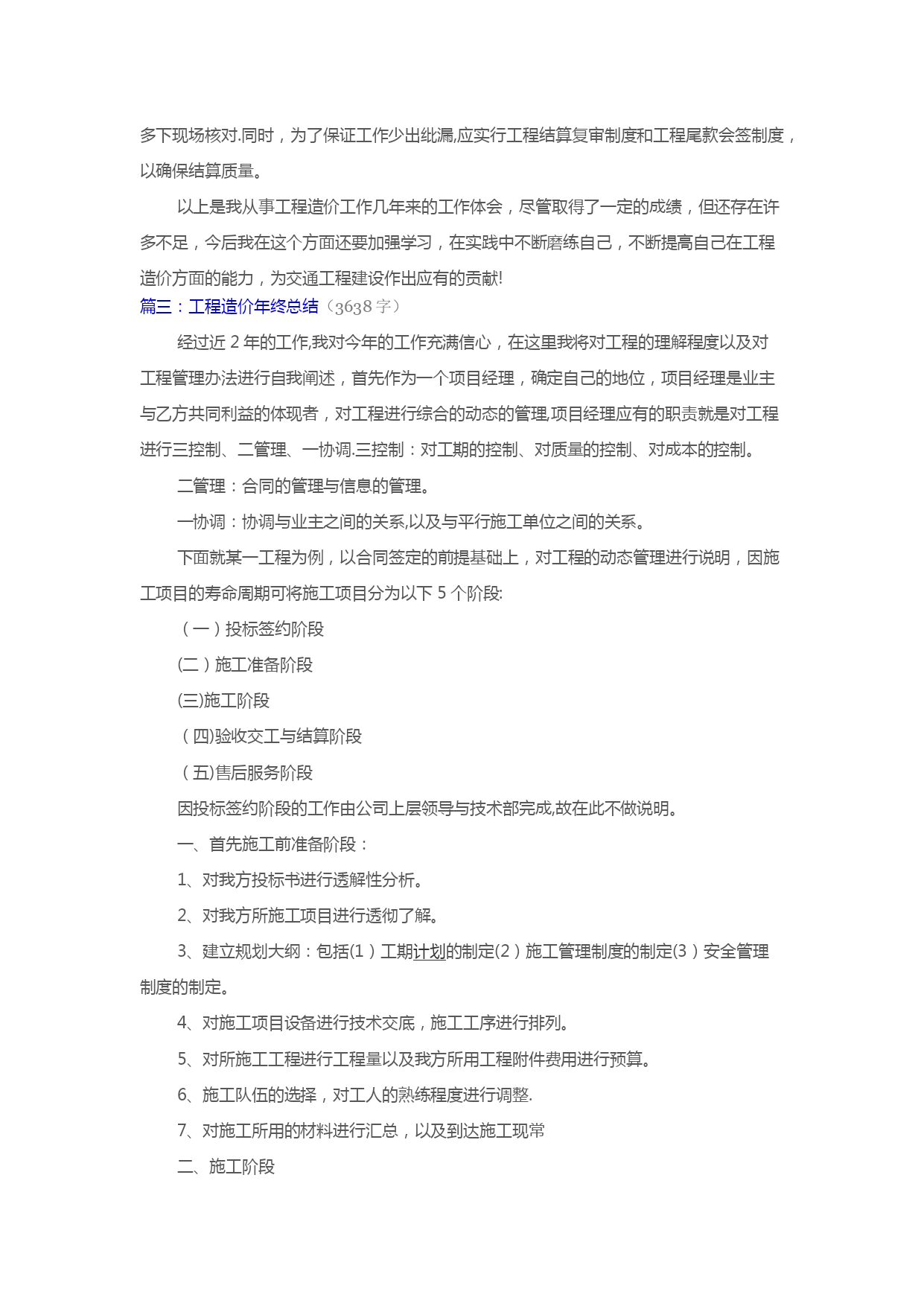 多下现场核对.同时，为了保证工作少出纰漏,应实行工程结算复审制度和工程尾款会签制度，以确保结算质量。

以上是我从事工程造价工作几年来的工作体会，尽管取得了一定的成绩，但还存在许多不足，今后我在这个方面还要加强学习，在实践中不断磨练自己，不断提高自己在工程造价方面的能力，为交通工程建设作出应有的贡献!

篇三：工程造价年终总结（3638 字）

经过近 2 年的工作,我对今年的工作充满信心，在这里我将对工程的理解程度以及对工程管理办法进行自我阐述，首先作为一个项目经理，确定自己的地位，项目经理是业主与乙方共同利益的体现者，对工程进行综合的动态的管理,项目经理应有的职责就是对工程进行三控制、二管理、一协调.三控制：对工期的控制、对质量的控制、对成本的控制。

二管理：合同的管理与信息的管理。

一协调：协调与业主之间的关系,以及与平行施工单位之间的关系。

下面就某一工程为例，以合同签定的前提基础上，对工程的动态管理进行说明，因施工项目的寿命周期可将施工项目分为以下 5 个阶段:

（一）投标签约阶段

(二）施工准备阶段

(三)施工阶段

（四)验收交工与结算阶段

（五)售后服务阶段

因投标签约阶段的工作由公司上层领导与技术部完成,故在此不做说明。

一、首先施工前准备阶段：

1、对我方投标书进行透解性分析。

2、对我方所施工项目进行透彻了解。

3、建立规划大纲：包括(1）工期计划的制定(2）施工管理制度的制定(3）安全管理制度的制定。

4、对施工项目设备进行技术交底，施工工序进行排列。

5、对所施工工程进行工程量以及我方所用工程附件费用进行预算。

6、施工队伍的选择，对工人的熟练程度进行调整.

7、对施工所用的材料进行汇总，以及到达施工现常

二、施工阶段